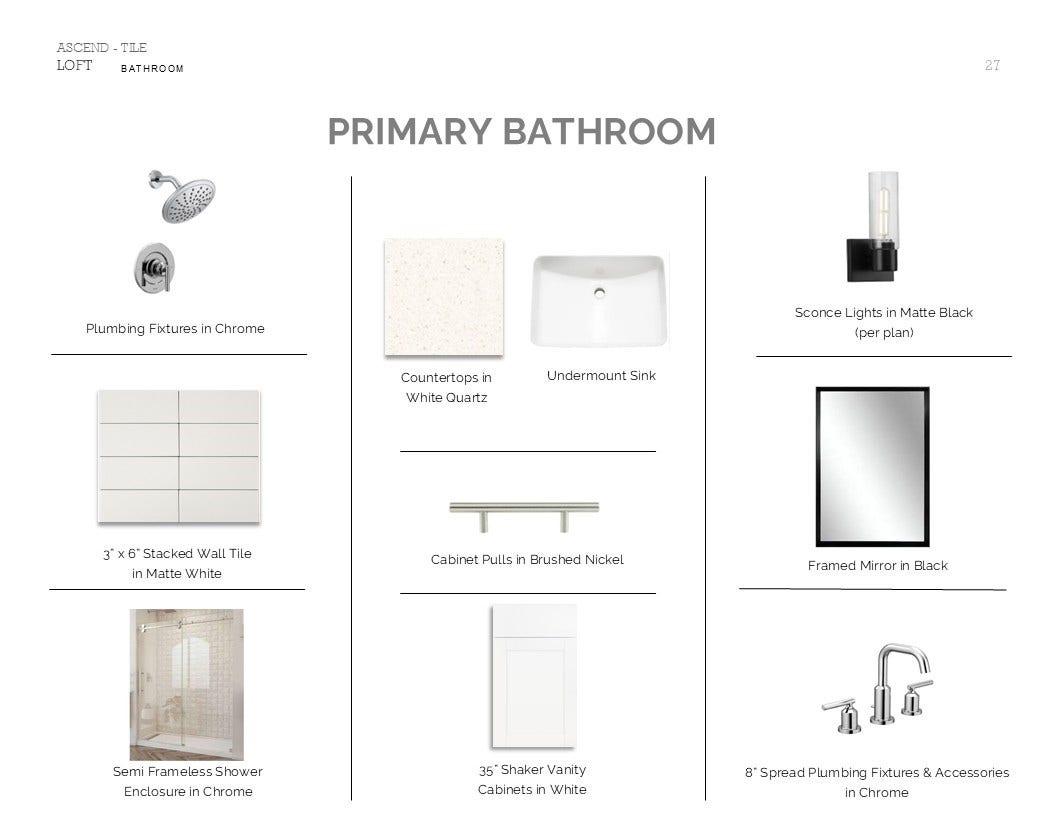 ASCEND - TILE
LOFT BATHROOM

27

PRIMARY BATHROOM

Plumbing Fixtures in Chrome

3" x 6" Stacked Wall Tile in Matte White

Semi Frameless Shower Enclosure in Chrome

Countertops in White Quartz

Undermount Sink

Cabinet Pulls in Brushed Nickel

35" Shaker Vanity Cabinets in White

Sconce Lights in Matte Black (per plan)

Framed Mirror in Black

8" Spread Plumbing Fixtures & Accessories in Chrome